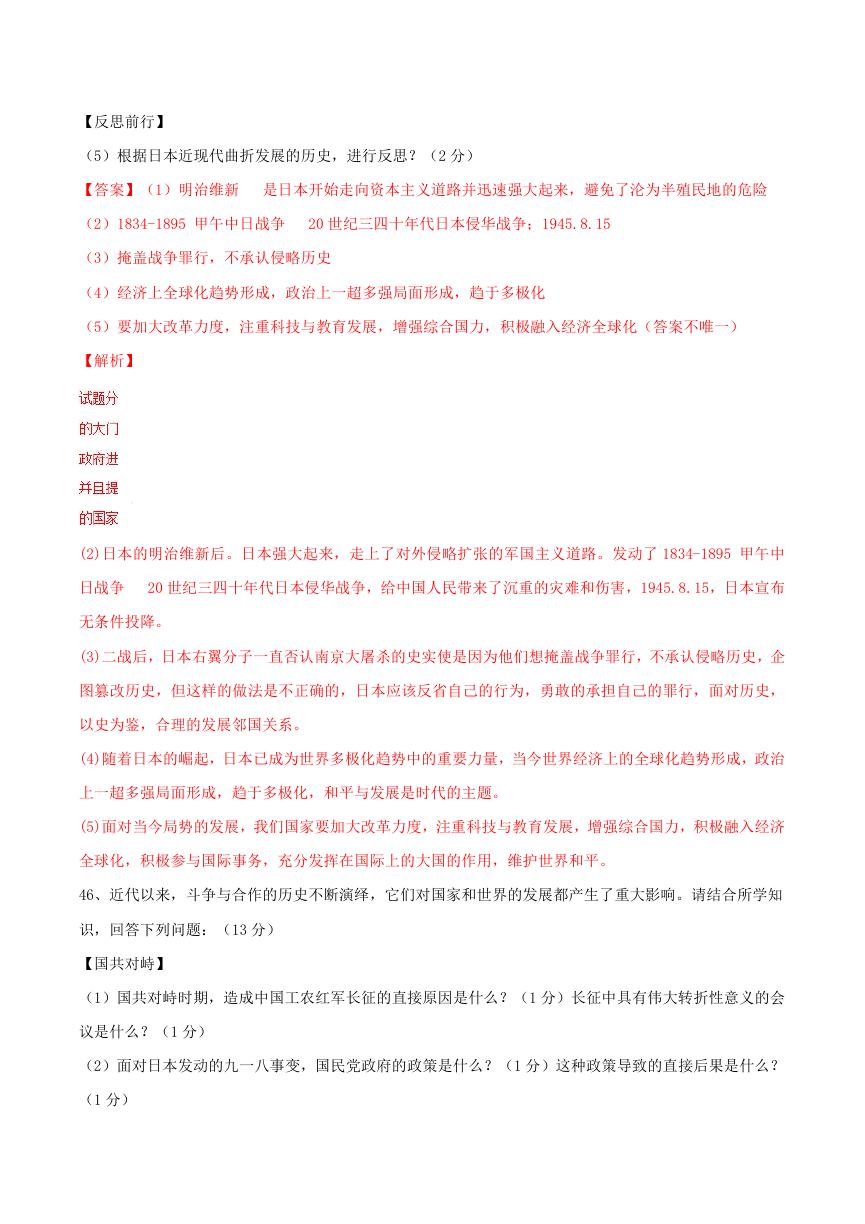 【反思前行】

（5）根据日本近现代曲折发展的历史，进行反思？（2分）

【答案】（1）明治维新　　是日本开始走向资本主义道路并迅速强大起来，避免了沦为半殖民地的危险

（2）1834-1895 甲午中日战争　　20世纪三四十年代日本侵华战争；1945.8.15

（3）掩盖战争罪行，不承认侵略历史

（4）经济上全球化趋势形成，政治上一超多强局面形成，趋于多极化

（5）要加大改革力度，注重科技与教育发展，增强综合国力，积极融入经济全球化（答案不唯一）

【解析】

试题分

的大门

政府进

并且提

的国家

(2)日本的明治维新后。日本强大起来，走上了对外侵略扩张的军国主义道路。发动了1834-1895 甲午中日战争　　20世纪三四十年代日本侵华战争，给中国人民带来了沉重的灾难和伤害，1945.8.15，日本宣布无条件投降。

(3)二战后，日本右翼分子一直否认南京大屠杀的史实使是因为他们想掩盖战争罪行，不承认侵略历史，企图篡改历史，但这样的做法是不正确的，日本应该反省自己的行为，勇敢的承担自己的罪行，面对历史，以史为鉴，合理的发展邻国关系。

(4)随着日本的崛起，日本已成为世界多极化趋势中的重要力量，当今世界经济上的全球化趋势形成，政治上一超多强局面形成，趋于多极化，和平与发展是时代的主题。

(5)面对当今局势的发展，我们国家要加大改革力度，注重科技与教育发展，增强综合国力，积极融入经济全球化，积极参与国际事务，充分发挥在国际上的大国的作用，维护世界和平。

46、近代以来，斗争与合作的历史不断演绎，它们对国家和世界的发展都产生了重大影响。请结合所学知识，回答下列问题：（13分）

【国共对峙】

（1）国共对峙时期，造成中国工农红军长征的直接原因是什么？（1分）长征中具有伟大转折性意义的会议是什么？（1分）

（2）面对日本发动的九一八事变，国民党政府的政策是什么？（1分）这种政策导致的直接后果是什么？（1分）